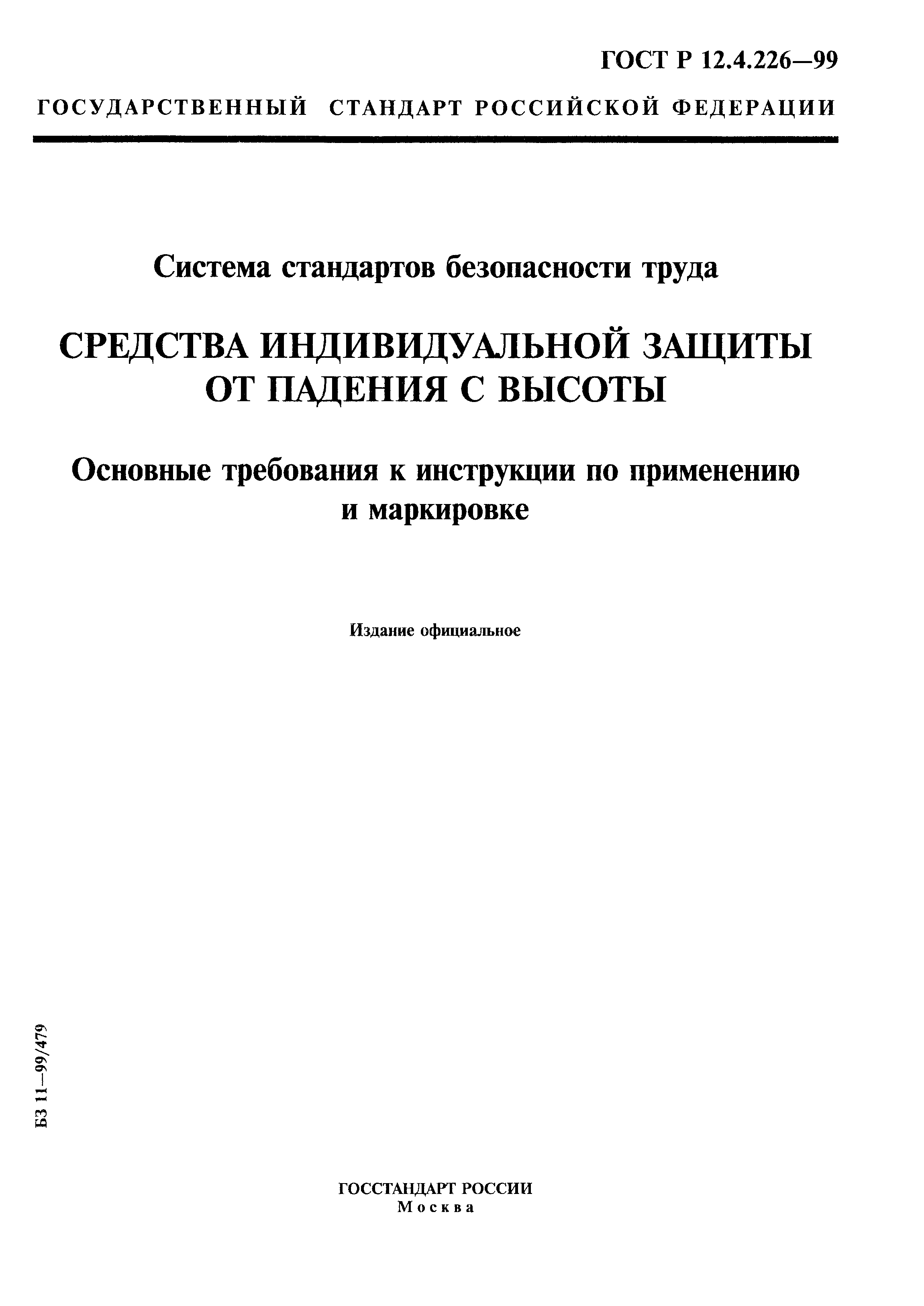 ГОСТ Р 12.4.226—99

ГОСУДАРСТВЕННЫЙ СТАНДАРТ РОССИЙСКОЙ ФЕДЕРАЦИИ

Система стандартов безопасности труда

СРЕДСТВА ИНДИВИДУАЛЬНОЙ ЗАЩИТЫ ОТ ПАДЕНИЯ С ВЫСОТЫ

Основные требования к инструкции по применению и маркировке

Издание официальное

БЗ 11—99/479

ГОССТАНДАРТ РОССИИ
Москва